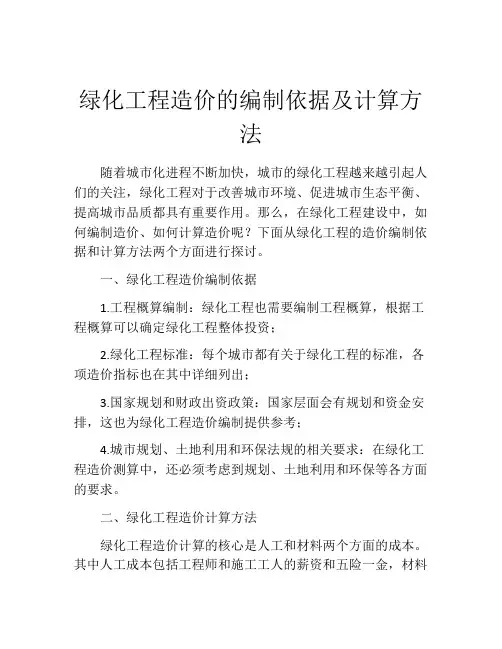 绿化工程造价的编制依据及计算方法

随着城市化进程不断加快，城市的绿化工程越来越引起人们的关注，绿化工程对于改善城市环境、促进城市生态平衡、提高城市品质都具有重要作用。那么，在绿化工程建设中，如何编制造价、如何计算造价呢？下面从绿化工程的造价编制依据和计算方法两个方面进行探讨。

一、绿化工程造价编制依据

1.工程概算编制：绿化工程也需要编制工程概算，根据工程概算可以确定绿化工程整体投资；

2.绿化工程标准：每个城市都有关于绿化工程的标准，各项造价指标也在其中详细列出；

3.国家规划和财政出资政策：国家层面会有规划和资金安排，这也为绿化工程造价编制提供参考；

4.城市规划、土地利用和环保法规的相关要求：在绿化工程造价测算中，还必须考虑到规划、土地利用和环保等各方面的要求。

二、绿化工程造价计算方法

绿化工程造价计算的核心是人工和材料两个方面的成本。其中人工成本包括工程师和施工工人的薪资和五险一金，材料